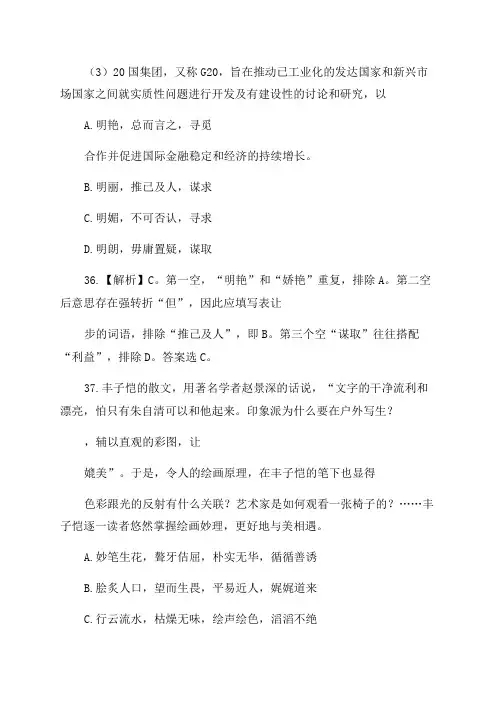 （3）20国集团，又称G20，旨在推动已工业化的发达国家和新兴市场国家之间就实质性问题进行开发及有建设性的讨论和研究，以

A.明艳，总而言之，寻觅

合作并促进国际金融稳定和经济的持续增长。

B.明丽，推己及人，谋求

C.明媚，不可否认，寻求

D.明朗，毋庸置疑，谋取

36.【解析】C。第一空，“明艳”和“娇艳”重复，排除A。第二空后意思存在强转折“但”，因此应填写表让

步的词语，排除“推己及人”，即B。第三个空“谋取”往往搭配“利益”，排除D。答案选C。

37.丰子恺的散文，用著名学者赵景深的话说，“文字的干净流利和漂亮，怕只有朱自清可以和他起来。印象派为什么要在户外写生？

，辅以直观的彩图，让

媲美”。于是，令人的绘画原理，在丰子恺的笔下也显得

色彩跟光的反射有什么关联？艺术家是如何观看一张椅子的？……丰子恺逐一读者悠然掌握绘画妙理，更好地与美相遇。

A.妙笔生花，聱牙佶屈，朴实无华，循循善诱

B.脍炙人口，望而生畏，平易近人，娓娓道来

C.行云流水，枯燥无味，绘声绘色，滔滔不绝